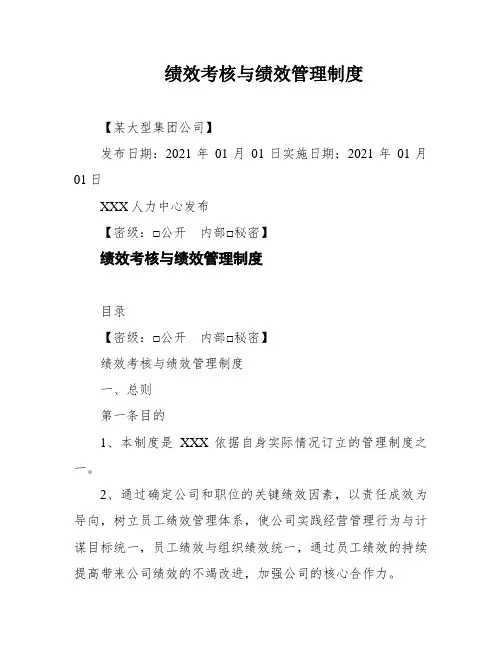 绩效考核与绩效管理制度

【某大型集团公司】

发布日期：2021 年 01 月 01 日实施日期：2021 年 01 月 01 日

XXX 人力中心发布

【密级：□公开　内部□秘密】

绩效考核与绩效管理制度

目录

【密级：□公开　内部□秘密】

绩效考核与绩效管理制度

一、总则

第一条目的

1、本制度是 XXX 依据自身实际情况订立的管理制度之一。

2、通过确定公司和职位的关键绩效因素，以责任成效为导向，树立员工绩效管理体系，使公司实践经营管理行为与计谋目标统一，员工绩效与组织绩效统一，通过员工绩效的持续提高带来公司绩效的不竭改进，加强公司的核心合作力。